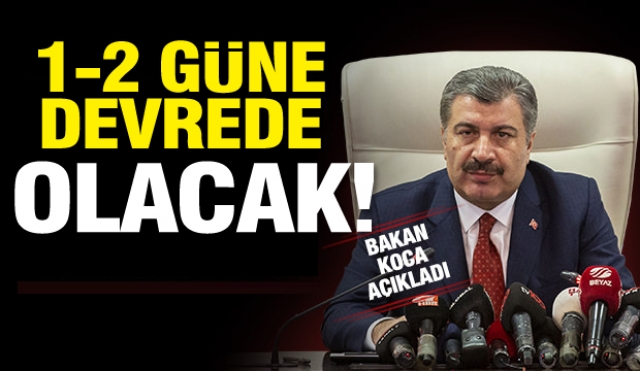 1-2 GÜNE DEVREDE
OLACAK!

BAKAN KOCA AÇIKLADI

BEYAZ